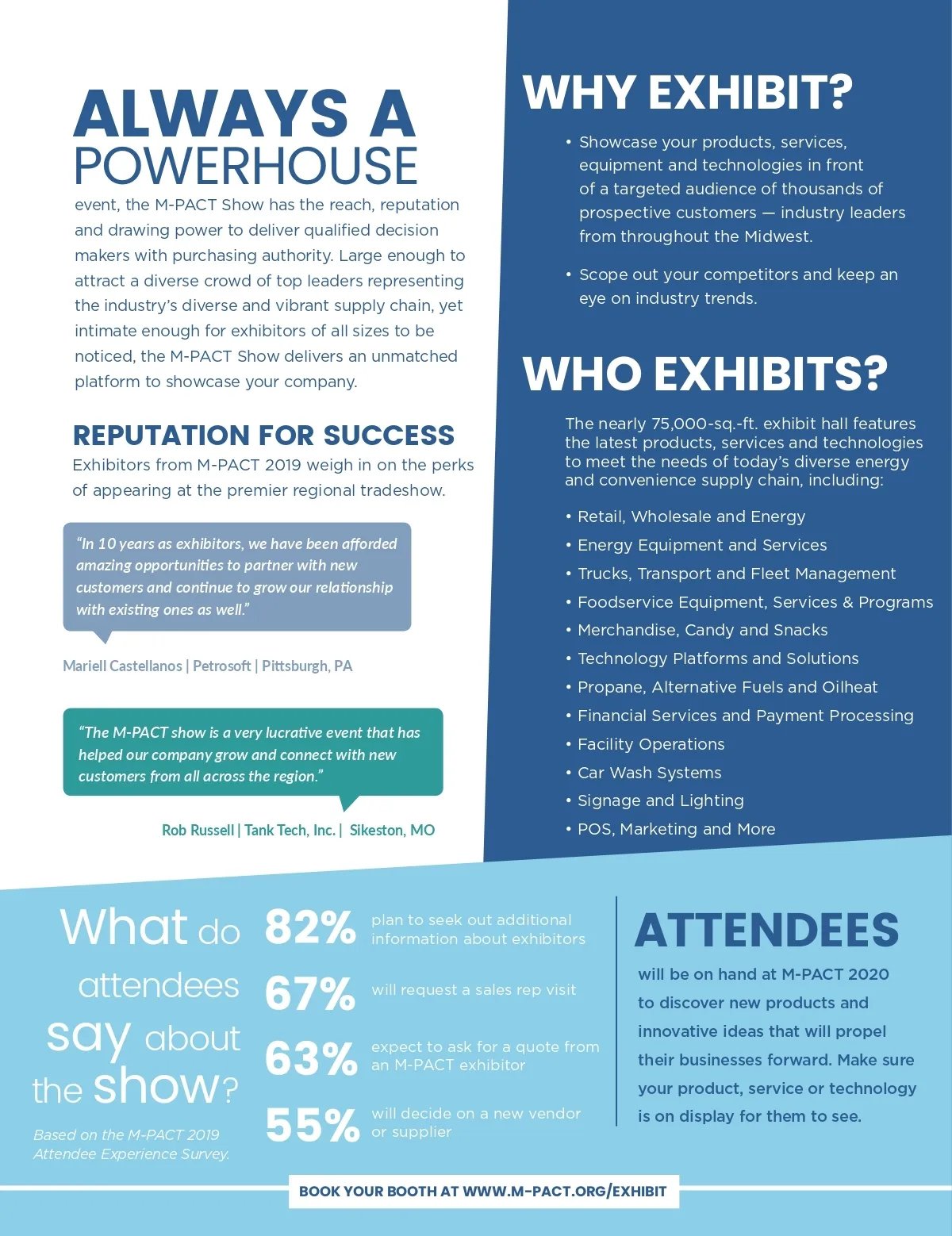 ALWAYS A POWERHOUSE event, the M-PACT Show has the reach, reputation and drawing power to deliver qualified decision makers with purchasing authority. Large enough to attract a diverse crowd of top leaders representing the industry's diverse and vibrant supply chain, yet intimate enough for exhibitors of all sizes to be noticed, the M-PACT Show delivers an unmatched platform to showcase your company.

REPUTATION FOR SUCCESS
Exhibitors from M-PACT 2019 weigh in on the perks of appearing at the premier regional tradeshow.

"In 10 years as exhibitors, we have been afforded amazing opportunities to partner with new customers and continue to grow our relationship with existing ones as well."

Mariell Castellanos | Petrosoft | Pittsburgh, PA

"The M-PACT show is a very lucrative event that has helped our company grow and connect with new customers from all across the region."

Rob Russell | Tank Tech, Inc. | Sikeston, MO

WHY EXHIBIT?

• Showcase your products, services, equipment and technologies in front of a targeted audience of thousands of prospective customers — industry leaders from throughout the Midwest.

• Scope out your competitors and keep an eye on industry trends.

WHO EXHIBITS?

The nearly 75,000-sq.-ft. exhibit hall features the latest products, services and technologies to meet the needs of today's diverse energy and convenience supply chain, including:

• Retail, Wholesale and Energy
• Energy Equipment and Services
• Trucks, Transport and Fleet Management
• Foodservice Equipment, Services & Programs
• Merchandise, Candy and Snacks
• Technology Platforms and Solutions
• Propane, Alternative Fuels and Oilheat
• Financial Services and Payment Processing
• Facility Operations
• Car Wash Systems
• Signage and Lighting
• POS, Marketing and More

What do attendees say about the show?

Based on the M-PACT 2019 Attendee Experience Survey.

82% plan to seek out additional information about exhibitors

67% will request a sales rep visit

63% expect to ask for a quote from an M-PACT exhibitor

55% will decide on a new vendor or supplier

ATTENDEES will be on hand at M-PACT 2020 to discover new products and innovative ideas that will propel their businesses forward. Make sure your product, service or technology is on display for them to see.

BOOK YOUR BOOTH AT WWW.M-PACT.ORG/EXHIBIT